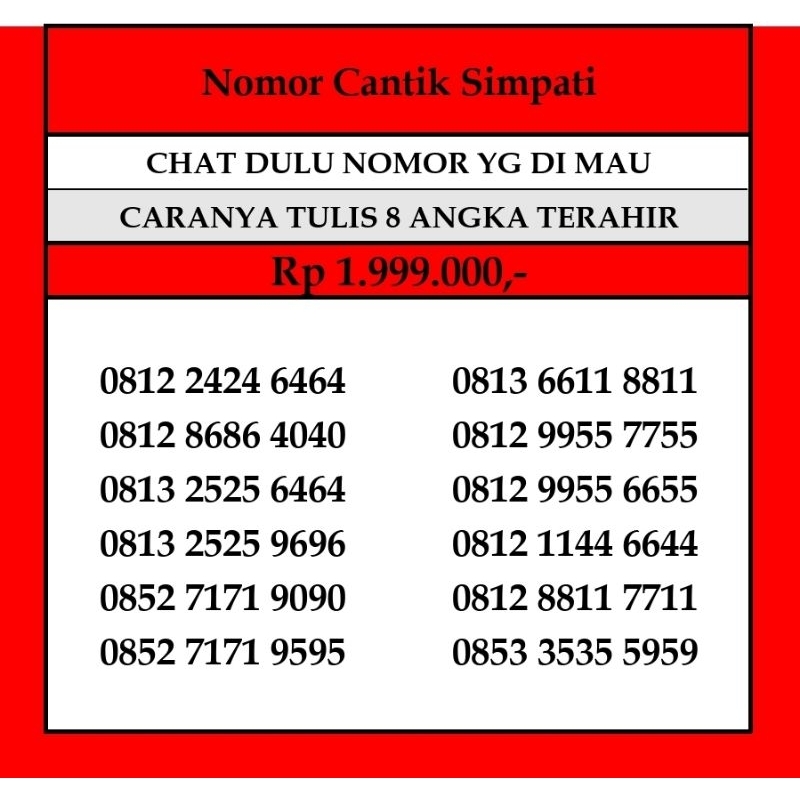 Nomor Cantik Simpati

CHAT DULU NOMOR YG DI MAU

CARANYA TULIS 8 ANGKA TERAHIR

Rp 1.999.000,-

0812 2424 6464
0812 8686 4040
0813 2525 6464
0813 2525 9696
0852 7171 9090
0852 7171 9595

0813 6611 8811
0812 9955 7755
0812 9955 6655
0812 1144 6644
0812 8811 7711
0853 3535 5959